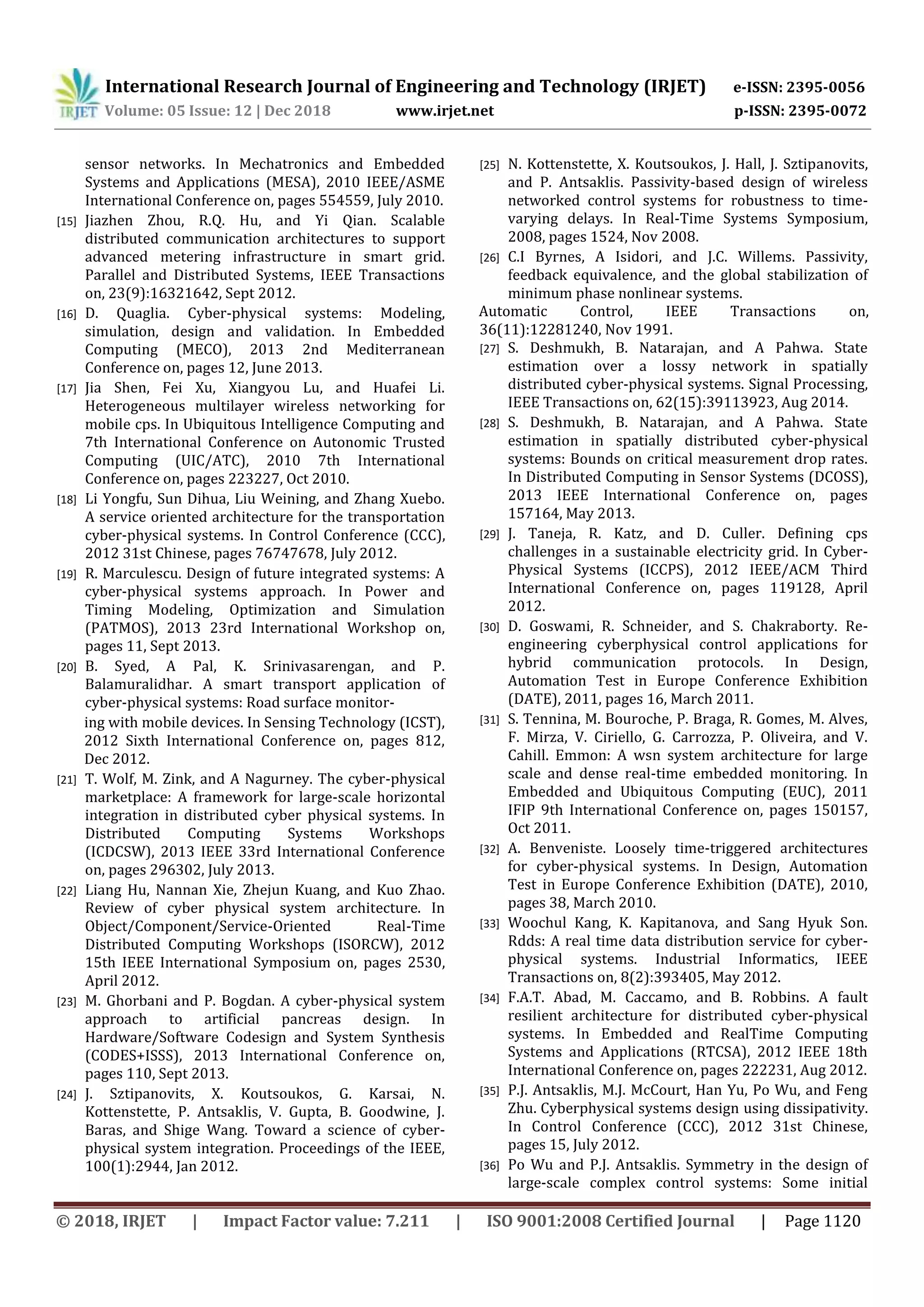 IRJET International Research Journal of Engineering and Technology (IRJET) e-ISSN: 2395-0056
Volume: 05 Issue: 12 | Dec 2018 www.irjet.net p-ISSN: 2395-0072

sensor networks. In Mechatronics and Embedded Systems and Applications (MESA), 2010 IEEE/ASME International Conference on, pages 554559, July 2010.

[15] Jiazhen Zhou, R.Q. Hu, and Yi Qian. Scalable distributed communication architectures to support advanced metering infrastructure in smart grid. Parallel and Distributed Systems, IEEE Transactions on, 23(9):16321642, Sept 2012.

[16] D. Quaglia. Cyber-physical systems: Modeling, simulation, design and validation. In Embedded Computing (MECO), 2013 2nd Mediterranean Conference on, pages 12, June 2013.

[17] Jia Shen, Fei Xu, Xiangyou Lu, and Huafei Li. Heterogeneous multilayer wireless networking for mobile cps. In Ubiquitous Intelligence Computing and 7th International Conference on Autonomic Trusted Computing (UIC/ATC), 2010 7th International Conference on, pages 223227, Oct 2010.

[18] Li Yongfu, Sun Dihua, Liu Weining, and Zhang Xuebo. A service oriented architecture for the transportation cyber-physical systems. In Control Conference (CCC), 2012 31st Chinese, pages 76747678, July 2012.

[19] R. Marculescu. Design of future integrated systems: A cyber-physical systems approach. In Power and Timing Modeling, Optimization and Simulation (PATMOS), 2013 23rd International Workshop on, pages 11, Sept 2013.

[20] B. Syed, A Pal, K. Srinivasarengan, and P. Balamuralidhar. A smart transport application of cyber-physical systems: Road surface monitor-

ing with mobile devices. In Sensing Technology (ICST), 2012 Sixth International Conference on, pages 812, Dec 2012.

[21] T. Wolf, M. Zink, and A Nagurney. The cyber-physical marketplace: A framework for large-scale horizontal integration in distributed cyber physical systems. In Distributed Computing Systems Workshops (ICDCSW), 2013 IEEE 33rd International Conference on, pages 296302, July 2013.

[22] Liang Hu, Nannan Xie, Zhejun Kuang, and Kuo Zhao. Review of cyber physical system architecture. In Object/Component/Service-Oriented Real-Time Distributed Computing Workshops (ISORCW), 2012 15th IEEE International Symposium on, pages 2530, April 2012.

[23] M. Ghorbani and P. Bogdan. A cyber-physical system approach to artificial pancreas design. In Hardware/Software Codesign and System Synthesis (CODES+ISSS), 2013 International Conference on, pages 110, Sept 2013.

[24] J. Sztipanovits, X. Koutsoukos, G. Karsai, N. Kottenstette, P. Antsaklis, V. Gupta, B. Goodwine, J. Baras, and Shige Wang. Toward a science of cyber-physical system integration. Proceedings of the IEEE, 100(1):2944, Jan 2012.

[25] N. Kottenstette, X. Koutsoukos, J. Hall, J. Sztipanovits, and P. Antsaklis. Passivity-based design of wireless networked control systems for robustness to time-varying delays. In Real-Time Systems Symposium, 2008, pages 1524, Nov 2008.

[26] C.I Byrnes, A Isidori, and J.C. Willems. Passivity, feedback equivalence, and the global stabilization of minimum phase nonlinear systems.

Automatic Control, IEEE Transactions on, 36(11):12281240, Nov 1991.

[27] S. Deshmukh, B. Natarajan, and A Pahwa. State estimation over a lossy network in spatially distributed cyber-physical systems. Signal Processing, IEEE Transactions on, 62(15):39113923, Aug 2014.

[28] S. Deshmukh, B. Natarajan, and A Pahwa. State estimation in spatially distributed cyber-physical systems: Bounds on critical measurement drop rates. In Distributed Computing in Sensor Systems (DCOSS), 2013 IEEE International Conference on, pages 157164, May 2013.

[29] J. Taneja, R. Katz, and D. Culler. Defining cps challenges in a sustainable electricity grid. In Cyber-Physical Systems (ICCPS), 2012 IEEE/ACM Third International Conference on, pages 119128, April 2012.

[30] D. Goswami, R. Schneider, and S. Chakraborty. Re-engineering cyberphysical control applications for hybrid communication protocols. In Design, Automation Test in Europe Conference Exhibition (DATE), 2011, pages 16, March 2011.

[31] S. Tennina, M. Bouroche, P. Braga, R. Gomes, M. Alves, F. Mirza, V. Ciriello, G. Carrozza, P. Oliveira, and V. Cahill. Emmon: A wsn system architecture for large scale and dense real-time embedded monitoring. In Embedded and Ubiquitous Computing (EUC), 2011 IFIP 9th International Conference on, pages 150157, Oct 2011.

[32] A. Benveniste. Loosely time-triggered architectures for cyber-physical systems. In Design, Automation Test in Europe Conference Exhibition (DATE), 2010, pages 38, March 2010.

[33] Woochul Kang, K. Kapitanova, and Sang Hyuk Son. Rdds: A real time data distribution service for cyber-physical systems. Industrial Informatics, IEEE Transactions on, 8(2):393405, May 2012.

[34] F.A.T. Abad, M. Caccamo, and B. Robbins. A fault resilient architecture for distributed cyber-physical systems. In Embedded and RealTime Computing Systems and Applications (RTCSA), 2012 IEEE 18th International Conference on, pages 222231, Aug 2012.

[35] P.J. Antsaklis, M.J. McCourt, Han Yu, Po Wu, and Feng Zhu. Cyberphysical systems design using dissipativity. In Control Conference (CCC), 2012 31st Chinese, pages 15, July 2012.

[36] Po Wu and P.J. Antsaklis. Symmetry in the design of large-scale complex control systems: Some initial

© 2018, IRJET | Impact Factor value: 7.211 | ISO 9001:2008 Certified Journal | Page 1120